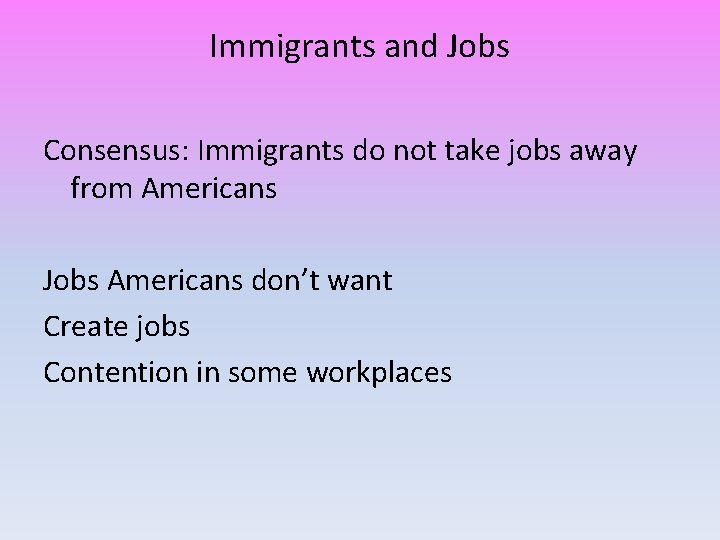 Immigrants and Jobs

Consensus: Immigrants do not take jobs away from Americans

Jobs Americans don’t want

Create jobs

Contention in some workplaces